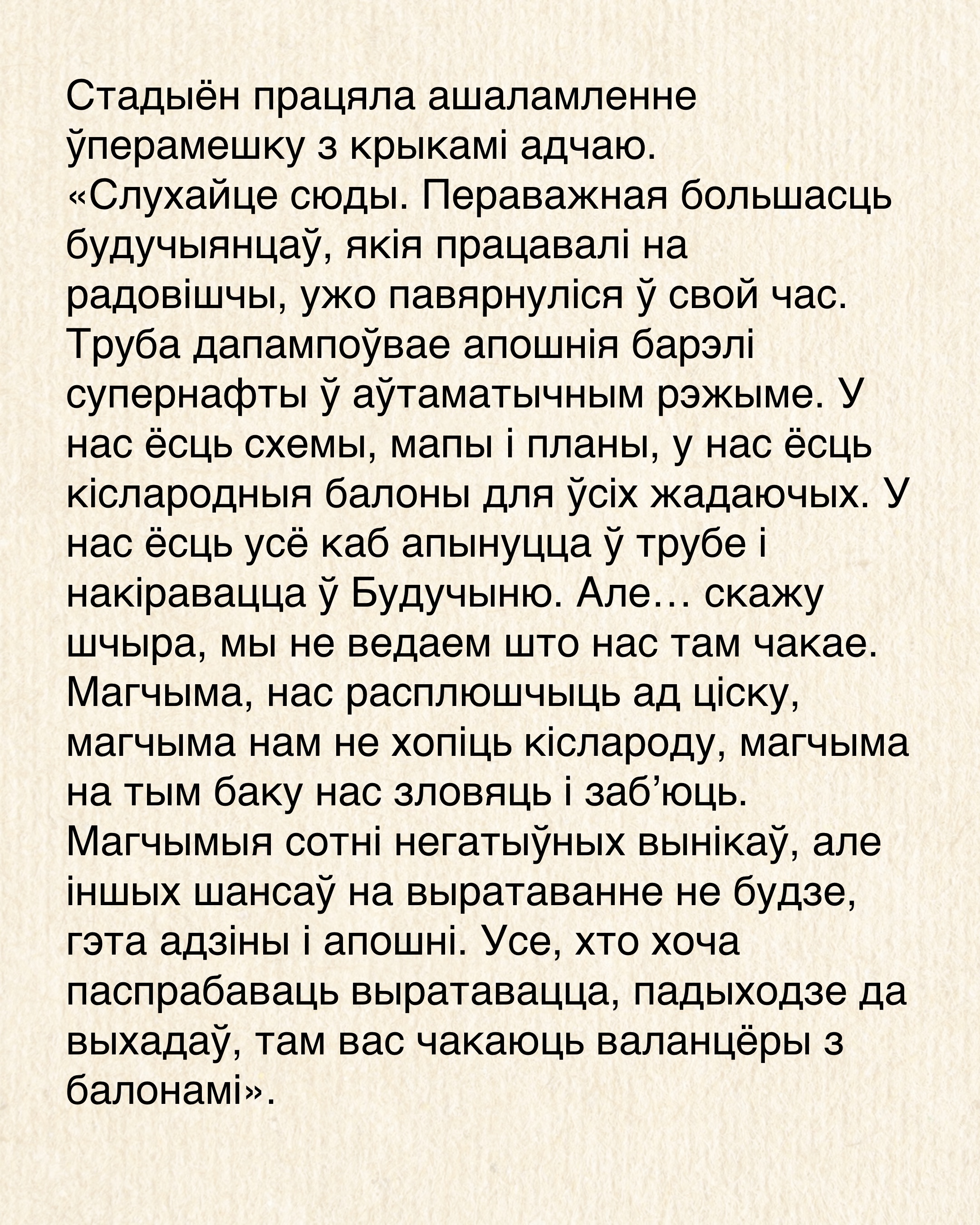 Стадыён працяла ашаламленне ўперамешку з крыкамі адчаю. «Слухайце сюды. Пераважная большасць будучыянцаў, якія працавалі на радовішчы, ужо павярнуліся ў свой час. Труба дапампоўвае апошнія барэлі супернафты ў аўтаматычным рэжыме. У нас ёсць схемы, мапы і планы, у нас ёсць кіслародныя балоны для ўсіх жадаючых. У нас ёсць усё каб апынуцца ў трубе і накіравацца ў Будучыню. Але… скажу шчыра, мы не ведаем што нас там чакае. Магчыма, нас расплюшчыць ад ціску, магчыма нам не хопіць кіслароду, магчыма на тым баку нас зловяць і заб’юць. Магчымыя сотні негатыўных вынікаў, але іншых шансаў на выратаванне не будзе, гэта адзіны і апошні. Усе, хто хоча паспрабаваць выратавацца, падыходзе да выхадаў, там вас чакаюць валанцёры з балонамі».